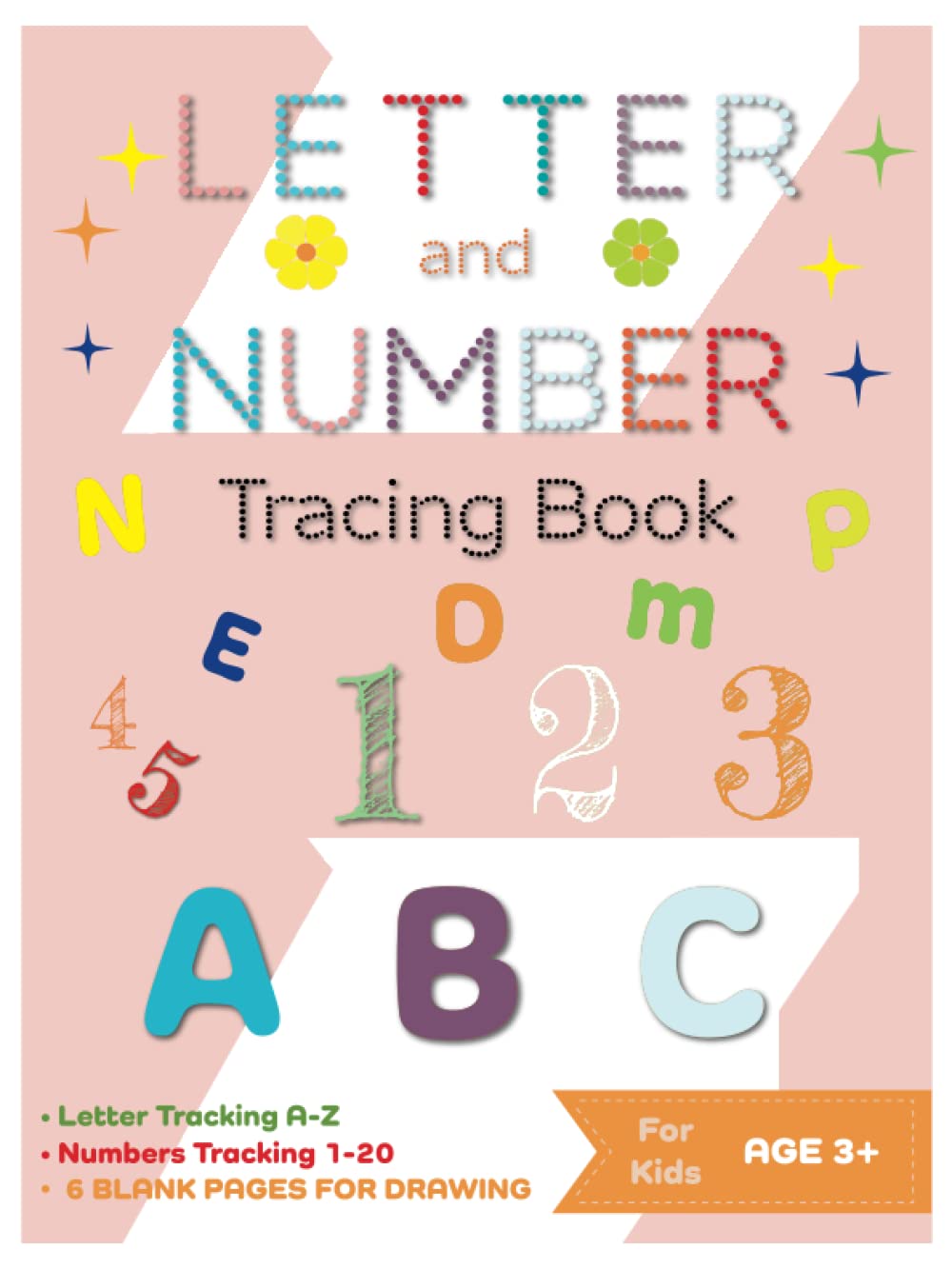 LETTER
and
NUMBER
Tracing Book

N P E D m
4 5 1 2 3
A B C

• Letter Tracking A-Z
• Numbers Tracking 1-20
• 6 BLANK PAGES FOR DRAWING

For Kids AGE 3+